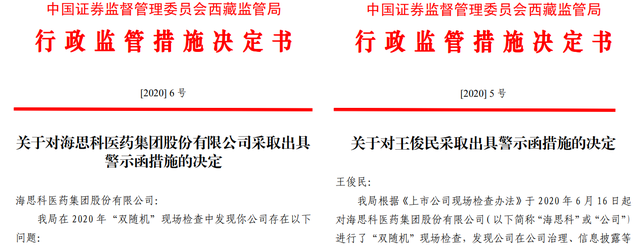 中国证券监督管理委员会西藏监管局

行政监管措施决定书

[2020] 6 号

关于对海思科医药集团股份有限公司采取出具警示函措施的决定

海思科医药集团股份有限公司:

我局在 2020 年“双随机”现场检查中发现你公司存在以下问题:

中国证券监督管理委员会西藏监管局

行政监管措施决定书

[2020] 5 号

关于对王俊民采取出具警示函措施的决定

王俊民:

我局根据《上市公司现场检查办法》于 2020 年 6 月 16 日起对海思科医药集团股份有限公司(以下简称“海思科”或“公司”)进行了“双随机”现场检查,发现公司在公司治理、信息披露等